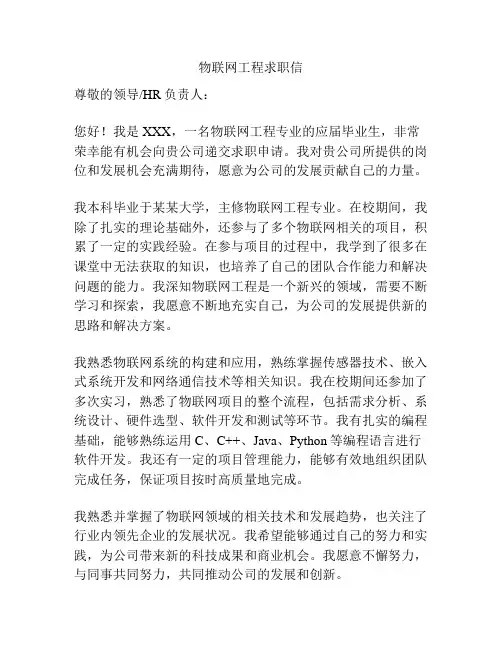 物联网工程求职信

尊敬的领导/HR 负责人：

您好！我是 XXX，一名物联网工程专业的应届毕业生，非常荣幸能有机会向贵公司递交求职申请。我对贵公司所提供的岗位和发展机会充满期待，愿意为公司的发展贡献自己的力量。

我本科毕业于某某大学，主修物联网工程专业。在校期间，我除了扎实的理论基础外，还参与了多个物联网相关的项目，积累了一定的实践经验。在参与项目的过程中，我学到了很多在课堂中无法获取的知识，也培养了自己的团队合作能力和解决问题的能力。我深知物联网工程是一个新兴的领域，需要不断学习和探索，我愿意不断地充实自己，为公司的发展提供新的思路和解决方案。

我熟悉物联网系统的构建和应用，熟练掌握传感器技术、嵌入式系统开发和网络通信技术等相关知识。我在校期间还参加了多次实习，熟悉了物联网项目的整个流程，包括需求分析、系统设计、硬件选型、软件开发和测试等环节。我有扎实的编程基础，能够熟练运用 C、C++、Java、Python 等编程语言进行软件开发。我还有一定的项目管理能力，能够有效地组织团队完成任务，保证项目按时高质量地完成。

我熟悉并掌握了物联网领域的相关技术和发展趋势，也关注了行业内领先企业的发展状况。我希望能够通过自己的努力和实践，为公司带来新的科技成果和商业机会。我愿意不懈努力，与同事共同努力，共同推动公司的发展和创新。